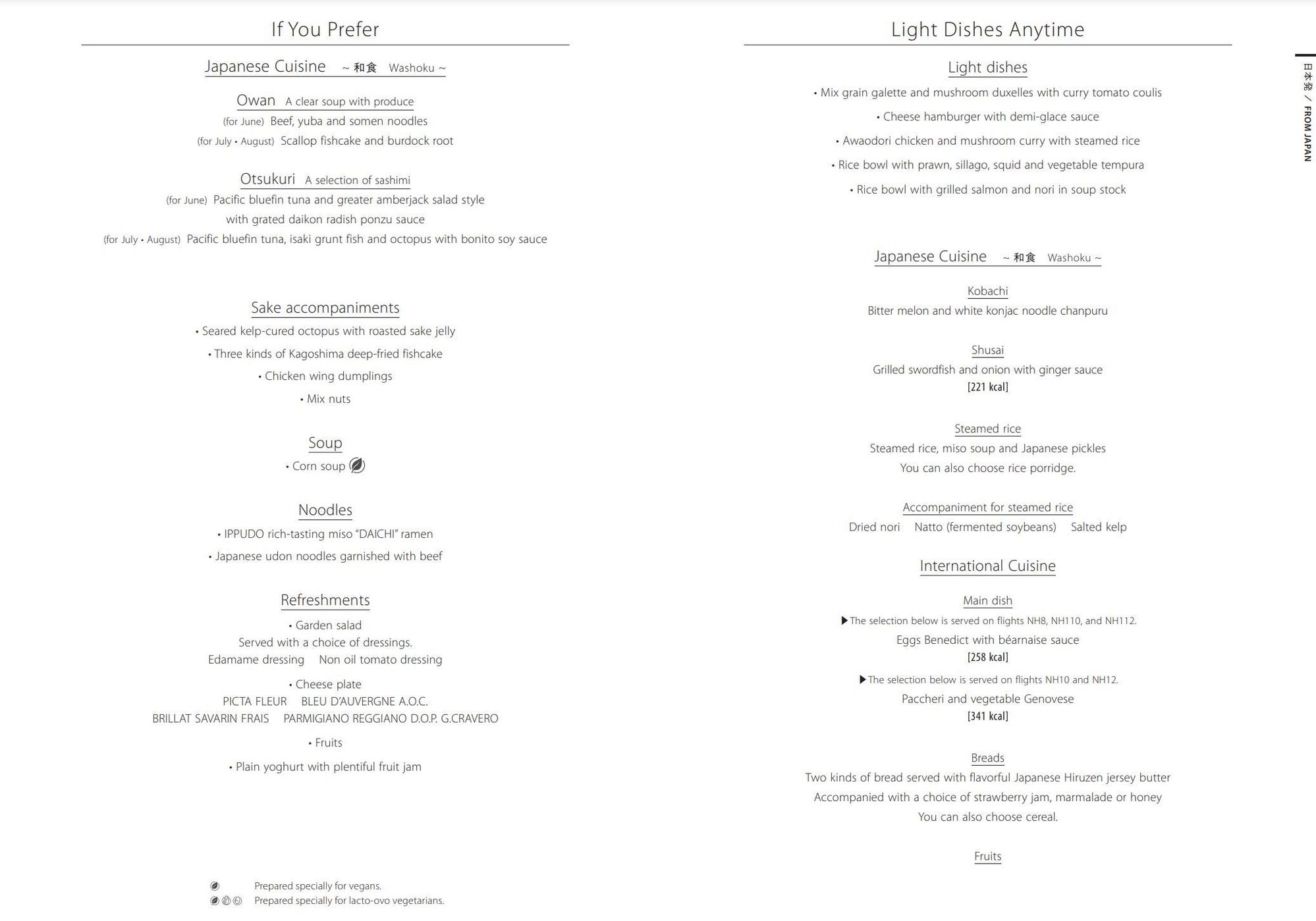 If You Prefer

Japanese Cuisine ~ 和食 Washoku ~

Owan A clear soup with produce
(for June) Beef, yuba and somen noodles
(for July • August) Scallop fishcake and burdock root

Otsukuri A selection of sashimi
(for June) Pacific bluefin tuna and greater amberjack salad style with grated daikon radish ponzu sauce
(for July • August) Pacific bluefin tuna, isaki grunt fish and octopus with bonito soy sauce

Sake accompaniments
• Seared kelp-cured octopus with roasted sake jelly
• Three kinds of Kagoshima deep-fried fishcake
• Chicken wing dumplings
• Mix nuts

Soup
• Corn soup

Noodles
• IPPUDO rich-tasting miso "DAICHI" ramen
• Japanese udon noodles garnished with beef

Refreshments
• Garden salad
Served with a choice of dressings.
Edamame dressing Non oil tomato dressing

• Cheese plate
PICTA FLEUR BLEU D'AUVERGNE A.O.C.
BRILLAT SAVARIN FRAIS PARMIGIANO REGGIANO D.O.P. G.CRAVERO

• Fruits

• Plain yoghurt with plentiful fruit jam

Prepared specially for vegans.
Prepared specially for lacto-ovo vegetarians.

Light Dishes Anytime

Light dishes
• Mix grain galette and mushroom duxelles with curry tomato coulis
• Cheese hamburger with demi-glace sauce
• Awaodori chicken and mushroom curry with steamed rice
• Rice bowl with prawn, sillago, squid and vegetable tempura
• Rice bowl with grilled salmon and nori in soup stock

Japanese Cuisine ~ 和食 Washoku ~

Kobachi
Bitter melon and white konjac noodle chanpuru

Shusai
Grilled swordfish and onion with ginger sauce
[221 kcal]

Steamed rice
Steamed rice, miso soup and Japanese pickles
You can also choose rice porridge.

Accompaniment for steamed rice
Dried nori Natto (fermented soybeans) Salted kelp

International Cuisine

Main dish
▶The selection below is served on flights NH8, NH110, and NH112.
Eggs Benedict with béarnaise sauce
[258 kcal]
▶The selection below is served on flights NH10 and NH12.
Paccheri and vegetable Genovese
[341 kcal]

Breads
Two kinds of bread served with flavorful Japanese Hiruzen jersey butter
Accompanied with a choice of strawberry jam, marmalade or honey
You can also choose cereal.

Fruits

日本発 / FROM JAPAN